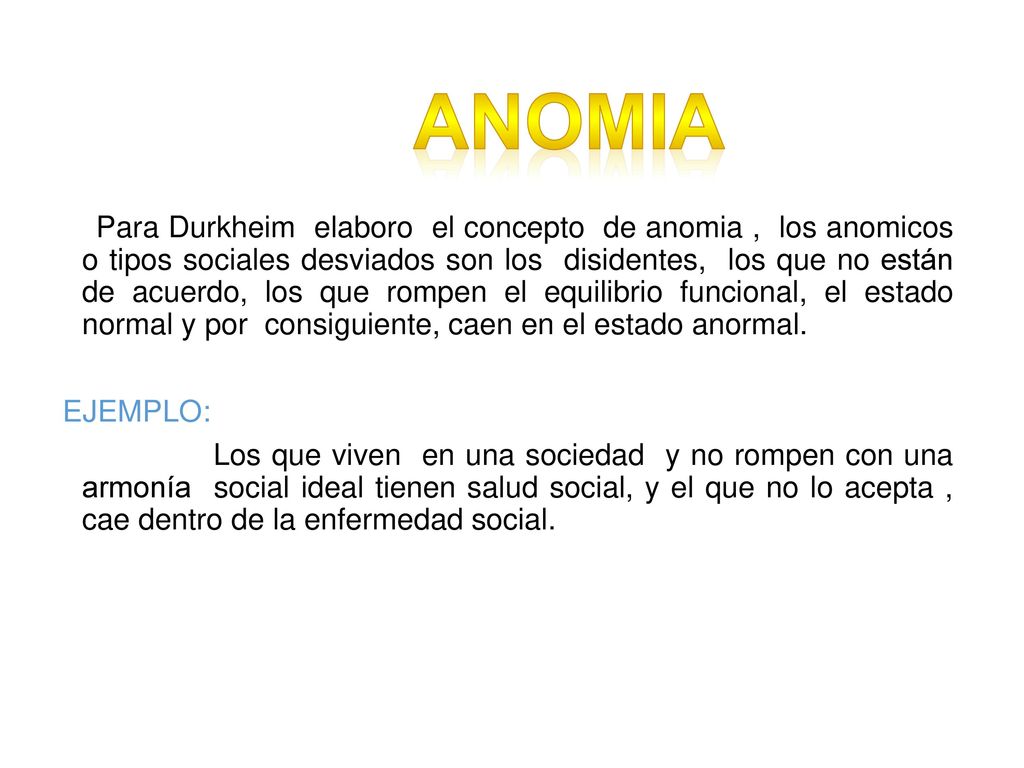 ANOMIA

Para Durkheim elaboro el concepto de anomia , los anomicos o tipos sociales desviados son los disidentes, los que no están de acuerdo, los que rompen el equilibrio funcional, el estado normal y por consiguiente, caen en el estado anormal.

EJEMPLO:

Los que viven en una sociedad y no rompen con una armonía social ideal tienen salud social, y el que no lo acepta , cae dentro de la enfermedad social.